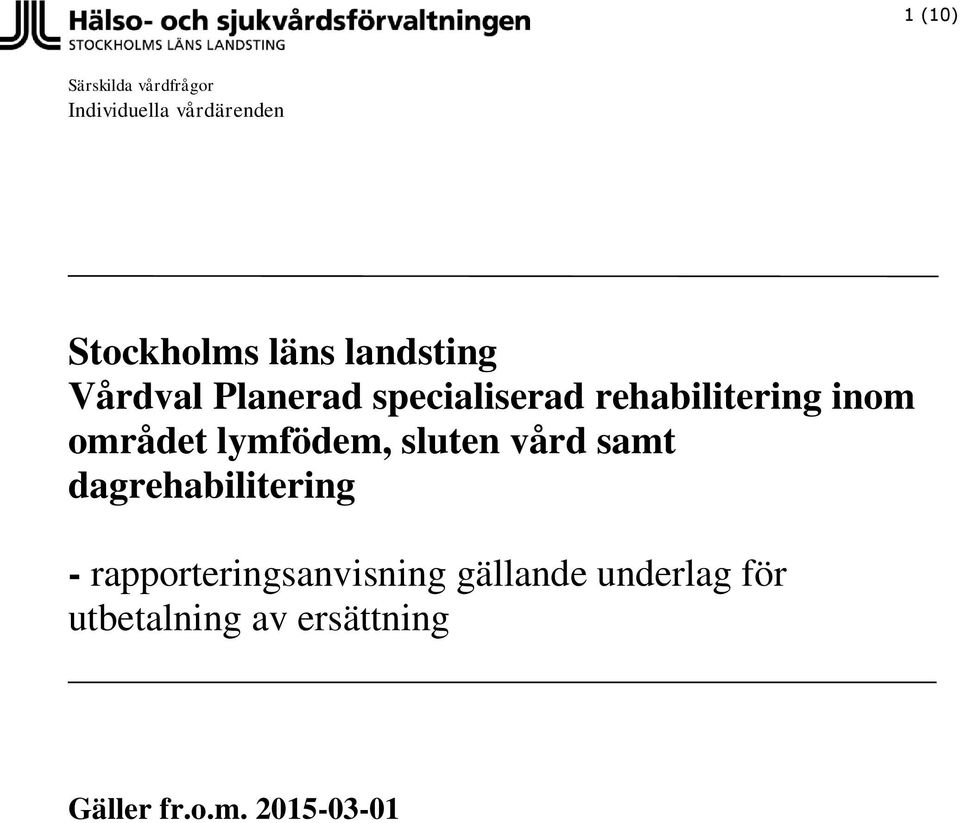 Hälso- och sjukvårdsförvaltningen
STOCKHOLMS LÄNS LANDSTING

1 (10)

Särskilda vårdfrågor
Individuella vårdärenden

Stockholms läns landsting
Vårdval Planerad specialiserad rehabilitering inom området lymfödem, sluten vård samt dagrehabilitering

- rapporteringsanvisning gällande underlag för utbetalning av ersättning

Gäller fr.o.m. 2015-03-01